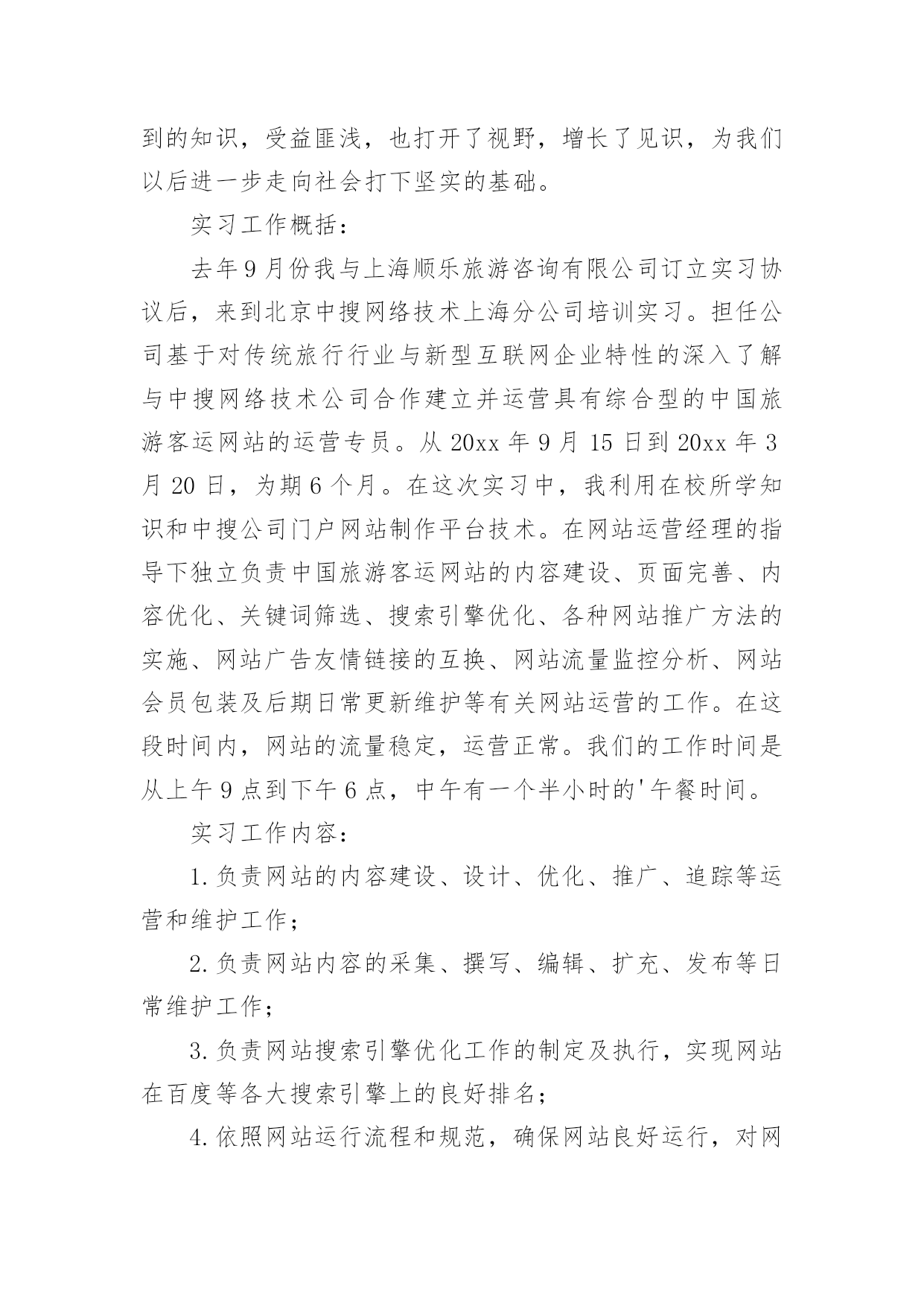 到的知识，受益匪浅，也打开了视野，增长了见识，为我们以后进一步走向社会打下坚实的基础。

实习工作概括：

去年9月份我与上海顺乐旅游咨询有限公司订立实习协议后，来到北京中搜网络技术上海分公司培训实习。担任公司基于对传统旅行行业与新型互联网企业特性的深入了解与中搜网络技术公司合作建立并运营具有综合型的中国旅游客运网站的运营专员。从20xx年9月15日到20xx年3月20日，为期6个月。在这次实习中，我利用在校所学知识和中搜公司门户网站制作平台技术。在网站运营经理的指导下独立负责中国旅游客运网站的内容建设、页面完善、内容优化、关键词筛选、搜索引擎优化、各种网站推广方法的实施、网站广告友情链接的互换、网站流量监控分析、网站会员包装及后期日常更新维护等有关网站运营的工作。在这段时间内，网站的流量稳定，运营正常。我们的工作时间是从上午9点到下午6点，中午有一个半小时的'午餐时间。

实习工作内容：

1.负责网站的内容建设、设计、优化、推广、追踪等运营和维护工作；

2.负责网站内容的采集、撰写、编辑、扩充、发布等日常维护工作；

3.负责网站搜索引擎优化工作的制定及执行，实现网站在百度等各大搜索引擎上的良好排名；

4.依照网站运行流程和规范，确保网站良好运行，对网